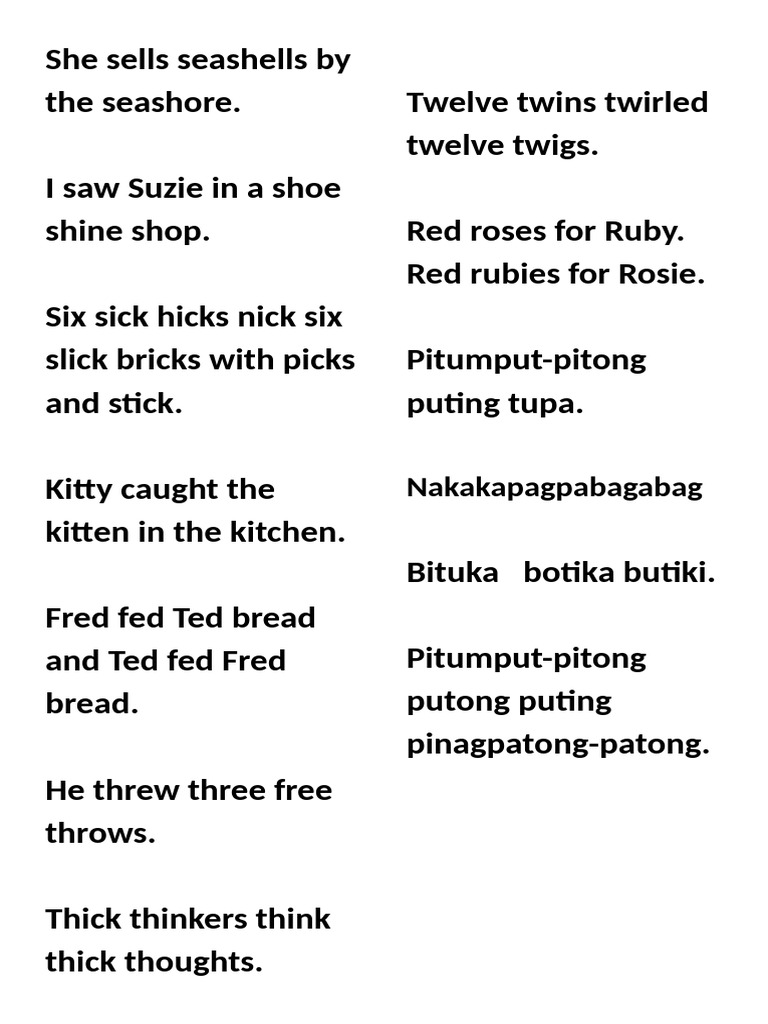 She sells seashells by the seashore.

I saw Suzie in a shoe shine shop.

Six sick hicks nick six slick bricks with picks and stick.

Kitty caught the kitten in the kitchen.

Fred fed Ted bread and Ted fed Fred bread.

He threw three free throws.

Thick thinkers think thick thoughts.

Twelve twins twirled twelve twigs.

Red roses for Ruby. Red rubies for Rosie.

Pitumput-pitong puting tupa.

Nakakapagpabagabag

Bituka botika butiki.

Pitumput-pitong putong puting pinagpatong-patong.